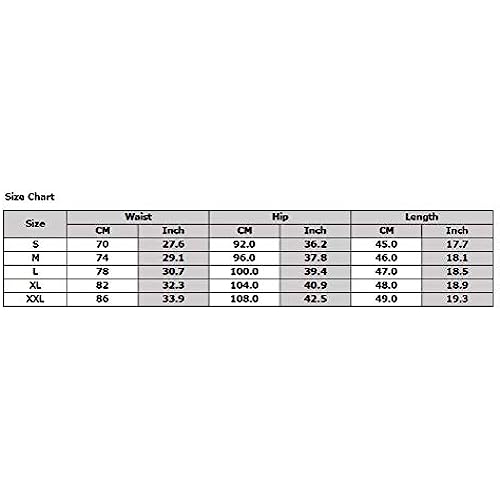 Size Chart

| Size | Waist | | Hip | | Length | |
|---|---|---|---|---|---|---|
| | CM | Inch | CM | Inch | CM | Inch |
| S | 70 | 27.6 | 92.0 | 36.2 | 45.0 | 17.7 |
| M | 74 | 29.1 | 96.0 | 37.8 | 46.0 | 18.1 |
| L | 78 | 30.7 | 100.0 | 39.4 | 47.0 | 18.5 |
| XL | 82 | 32.3 | 104.0 | 40.9 | 48.0 | 18.9 |
| XXL | 86 | 33.9 | 108.0 | 42.5 | 49.0 | 19.3 |